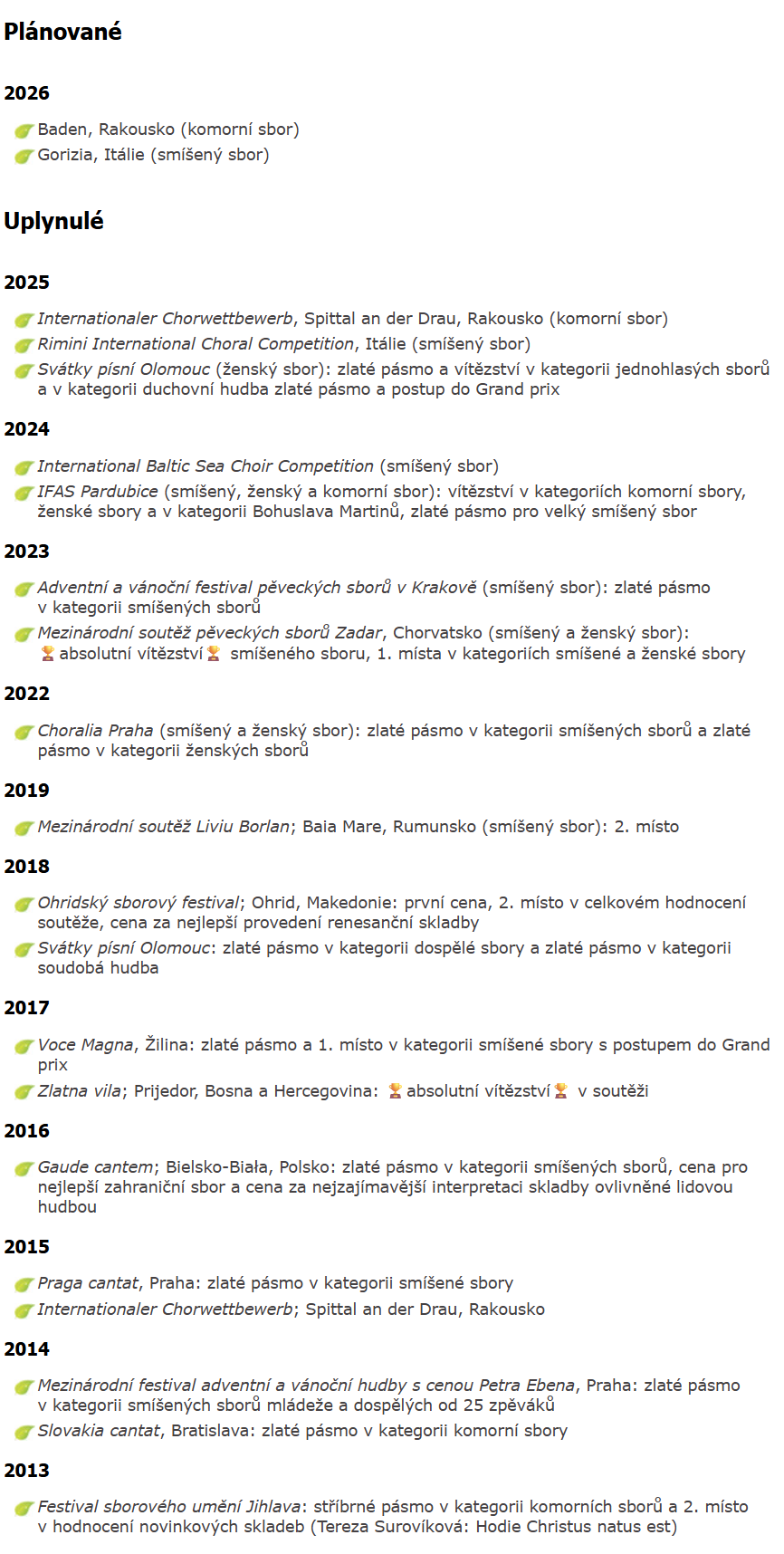 Plánované

2026

Baden, Rakousko (komorní sbor)
Gorizia, Itálie (smíšený sbor)

Uplynulé

2025

Internationaler Chorwettbewerb, Spittal an der Drau, Rakousko (komorní sbor)
Rimini International Choral Competition, Itálie (smíšený sbor)
Svátky písní Olomouc (ženský sbor): zlaté pásmo a vítězství v kategorii jednohlasých sborů a v kategorii duchovní hudba zlaté pásmo a postup do Grand prix

2024

International Baltic Sea Choir Competition (smíšený sbor)
IFAS Pardubice (smíšený, ženský a komorní sbor): vítězství v kategoriích komorní sbory, ženské sbory a v kategorii Bohuslava Martinů, zlaté pásmo pro velký smíšený sbor

2023

Adventní a vánoční festival pěveckých sborů v Krakově (smíšený sbor): zlaté pásmo v kategorii smíšených sborů
Mezinárodní soutěž pěveckých sborů Zadar, Chorvatsko (smíšený a ženský sbor): absolutní vítězství smíšeného sboru, 1. místa v kategoriích smíšené a ženské sbory

2022

Choralia Praha (smíšený a ženský sbor): zlaté pásmo v kategorii smíšených sborů a zlaté pásmo v kategorii ženských sborů

2019

Mezinárodní soutěž Liviu Borlan; Baia Mare, Rumunsko (smíšený sbor): 2. místo

2018

Ohridský sborový festival; Ohrid, Makedonie: první cena, 2. místo v celkovém hodnocení soutěže, cena za nejlepší provedení renesanční skladby
Svátky písní Olomouc: zlaté pásmo v kategorii dospělé sbory a zlaté pásmo v kategorii soudobá hudba

2017

Voce Magna, Žilina: zlaté pásmo a 1. místo v kategorii smíšené sbory s postupem do Grand prix
Zlatna vila; Prijedor, Bosna a Hercegovina: absolutní vítězství v soutěži

2016

Gaude cantem; Bielsko-Biała, Polsko: zlaté pásmo v kategorii smíšených sborů, cena pro nejlepší zahraniční sbor a cena za nejzajímavější interpretaci skladby ovlivněné lidovou hudbou

2015

Praga cantat, Praha: zlaté pásmo v kategorii smíšené sbory
Internationaler Chorwettbewerb; Spittal an der Drau, Rakousko

2014

Mezinárodní festival adventní a vánoční hudby s cenou Petra Ebena, Praha: zlaté pásmo v kategorii smíšených sborů mládeže a dospělých od 25 zpěváků
Slovakia cantat, Bratislava: zlaté pásmo v kategorii komorní sbory

2013

Festival sborového umění Jihlava: stříbrné pásmo v kategorii komorních sborů a 2. místo v hodnocení novinkových skladeb (Tereza Surovíková: Hodie Christus natus est)